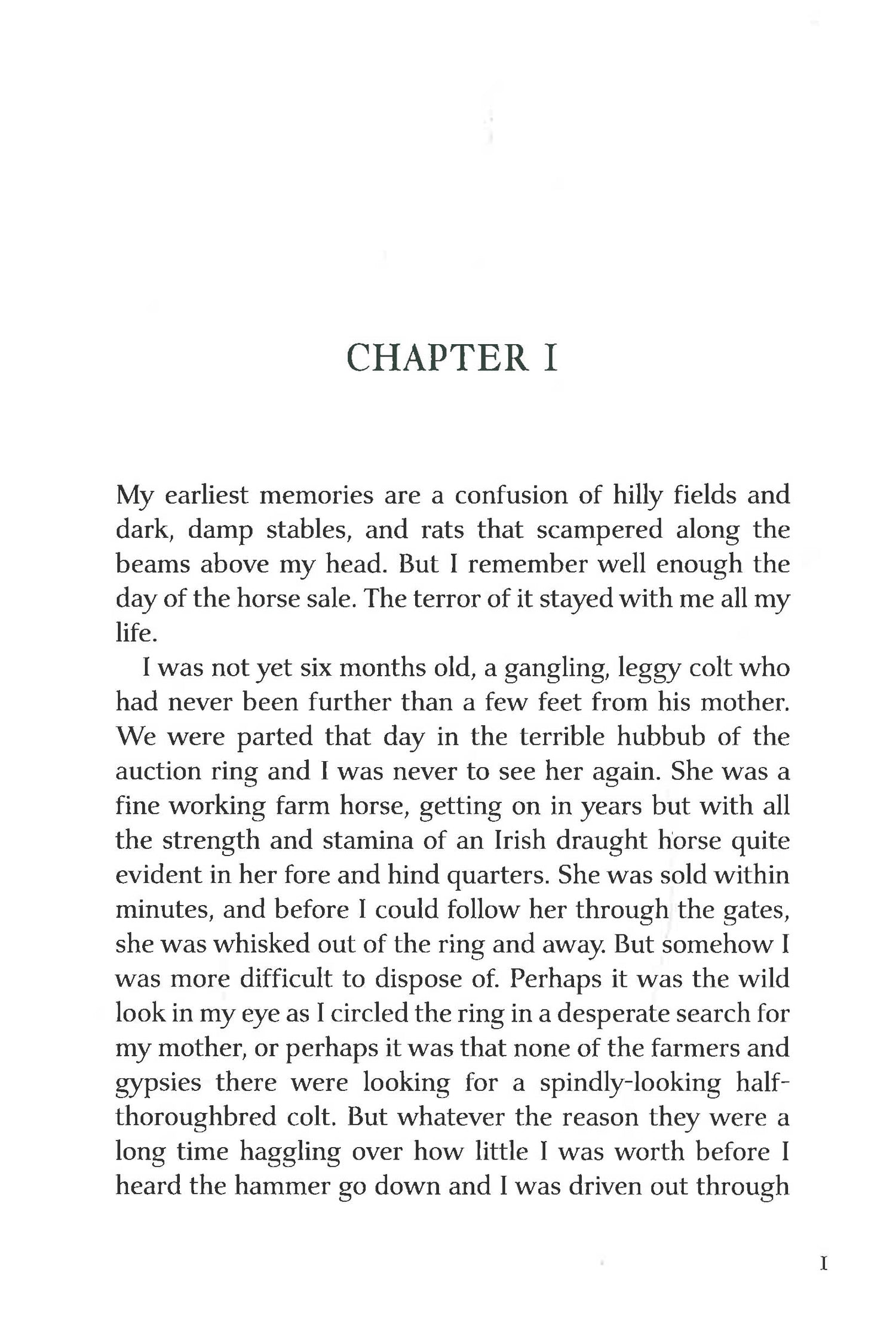 CHAPTER I

My earliest memories are a confusion of hilly fields and dark, damp stables, and rats that scampered along the beams above my head. But I remember well enough the day of the horse sale. The terror of it stayed with me all my life.

I was not yet six months old, a gangling, leggy colt who had never been further than a few feet from his mother. We were parted that day in the terrible hubbub of the auction ring and I was never to see her again. She was a fine working farm horse, getting on in years but with all the strength and stamina of an Irish draught horse quite evident in her fore and hind quarters. She was sold within minutes, and before I could follow her through the gates, she was whisked out of the ring and away. But somehow I was more difficult to dispose of. Perhaps it was the wild look in my eye as I circled the ring in a desperate search for my mother, or perhaps it was that none of the farmers and gypsies there were looking for a spindly-looking half-thoroughbred colt. But whatever the reason they were a long time haggling over how little I was worth before I heard the hammer go down and I was driven out through

I